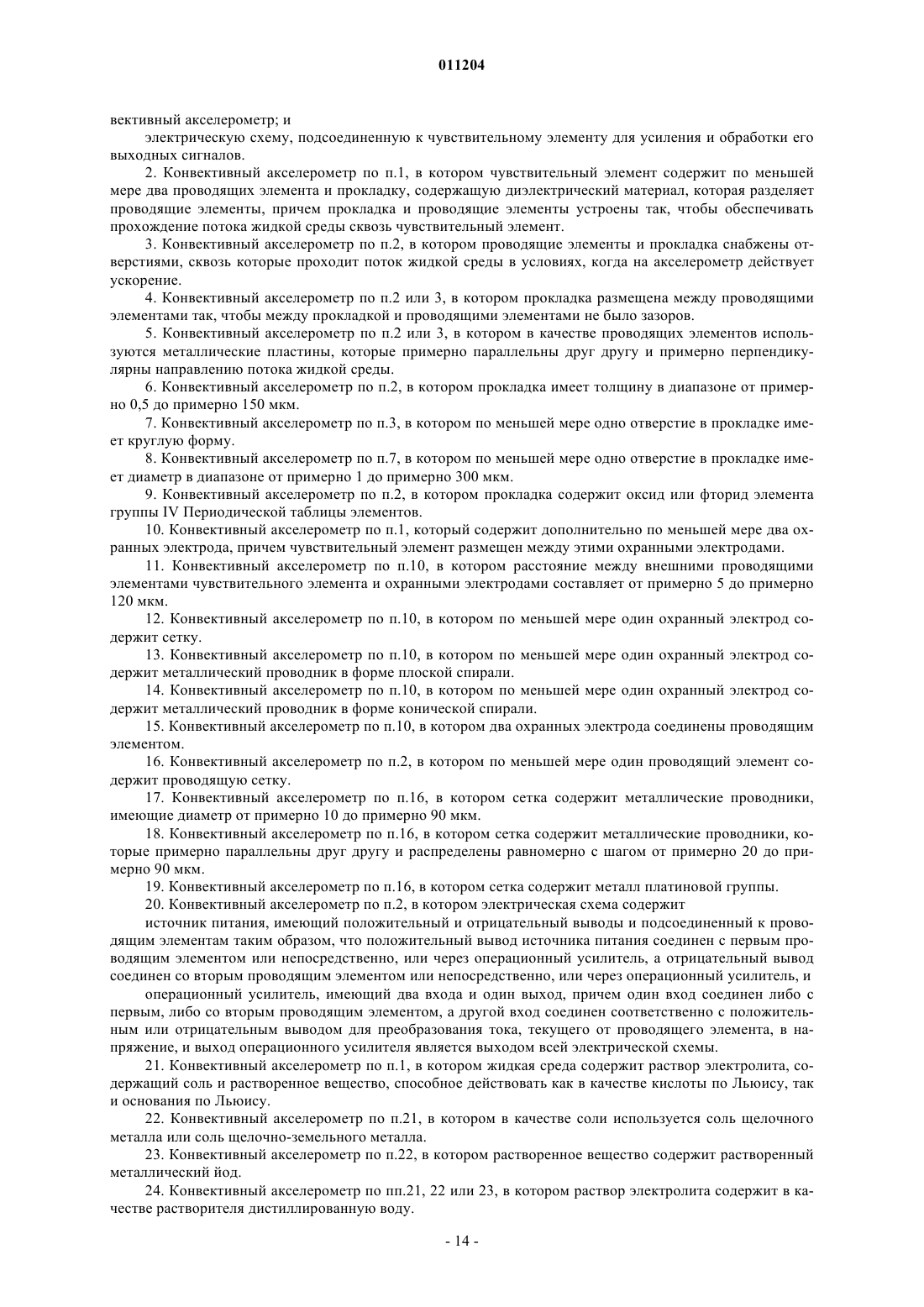 011204

вективный акселерометр; и

электрическую схему, подсоединенную к чувствительному элементу для усиления и обработки его выходных сигналов.

2. Конвективный акселерометр по п.1, в котором чувствительный элемент содержит по меньшей мере два проводящих элемента и прокладку, содержащую диэлектрический материал, которая разделяет проводящие элементы, причем прокладка и проводящие элементы устроены так, чтобы обеспечивать прохождение потока жидкой среды сквозь чувствительный элемент.

3. Конвективный акселерометр по п.2, в котором проводящие элементы и прокладка снабжены отверстиями, сквозь которые проходит поток жидкой среды в условиях, когда на акселерометр действует ускорение.

4. Конвективный акселерометр по п.2 или 3, в котором прокладка размещена между проводящими элементами так, чтобы между прокладкой и проводящими элементами не было зазоров.

5. Конвективный акселерометр по п.2 или 3, в котором в качестве проводящих элементов используются металлические пластины, которые примерно параллельны друг другу и примерно перпендикулярны направлению потока жидкой среды.

6. Конвективный акселерометр по п.2, в котором прокладка имеет толщину в диапазоне от примерно 0,5 до примерно 150 мкм.

7. Конвективный акселерометр по п.3, в котором по меньшей мере одно отверстие в прокладке имеет круглую форму.

8. Конвективный акселерометр по п.7, в котором по меньшей мере одно отверстие в прокладке имеет диаметр в диапазоне от примерно 1 до примерно 300 мкм.

9. Конвективный акселерометр по п.2, в котором прокладка содержит оксид или фторид элемента группы IV Периодической таблицы элементов.

10. Конвективный акселерометр по п.1, который содержит дополнительно по меньшей мере два охранных электрода, причем чувствительный элемент размещен между этими охранными электродами.

11. Конвективный акселерометр по п.10, в котором расстояние между внешними проводящими элементами чувствительного элемента и охранными электродами составляет от примерно 5 до примерно 120 мкм.

12. Конвективный акселерометр по п.10, в котором по меньшей мере один охранный электрод содержит сетку.

13. Конвективный акселерометр по п.10, в котором по меньшей мере один охранный электрод содержит металлический проводник в форме плоской спирали.

14. Конвективный акселерометр по п.10, в котором по меньшей мере один охранный электрод содержит металлический проводник в форме конической спирали.

15. Конвективный акселерометр по п.10, в котором два охранных электрода соединены проводящим элементом.

16. Конвективный акселерометр по п.2, в котором по меньшей мере один проводящий элемент содержит проводящую сетку.

17. Конвективный акселерометр по п.16, в котором сетка содержит металлические проводники, имеющие диаметр от примерно 10 до примерно 90 мкм.

18. Конвективный акселерометр по п.16, в котором сетка содержит металлические проводники, которые примерно параллельны друг другу и распределены равномерно с шагом от примерно 20 до примерно 90 мкм.

19. Конвективный акселерометр по п.16, в котором сетка содержит металл платиновой группы.

20. Конвективный акселерометр по п.2, в котором электрическая схема содержит

источник питания, имеющий положительный и отрицательный выводы и подсоединенный к проводящим элементам таким образом, что положительный вывод источника питания соединен с первым проводящим элементом или непосредственно, или через операционный усилитель, а отрицательный вывод соединен со вторым проводящим элементом или непосредственно, или через операционный усилитель, и

операционный усилитель, имеющий два входа и один выход, причем один вход соединен либо с первым, либо со вторым проводящим элементом, а другой вход соединен соответственно с положительным или отрицательным выводом для преобразования тока, текущего от проводящего элемента, в напряжение, и выход операционного усилителя является выходом всей электрической схемы.

21. Конвективный акселерометр по п.1, в котором жидкая среда содержит раствор электролита, содержащий соль и растворенное вещество, способное действовать как в качестве кислоты по Льюису, так и основания по Льюису.

22. Конвективный акселерометр по п.21, в котором в качестве соли используется соль щелочного металла или соль щелочно-земельного металла.

23. Конвективный акселерометр по п.22, в котором растворенное вещество содержит растворенный металлический йод.

24. Конвективный акселерометр по пп.21, 22 или 23, в котором раствор электролита содержит в качестве растворителя дистиллированную воду.

- 14 -